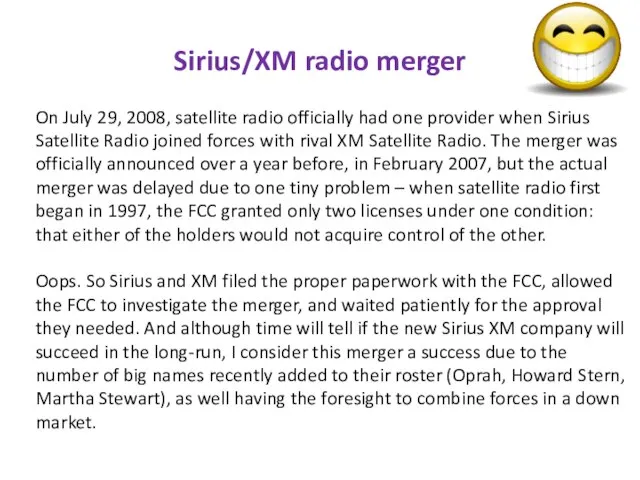 Sirius/XM radio merger

On July 29, 2008, satellite radio officially had one provider when Sirius Satellite Radio joined forces with rival XM Satellite Radio. The merger was officially announced over a year before, in February 2007, but the actual merger was delayed due to one tiny problem – when satellite radio first began in 1997, the FCC granted only two licenses under one condition: that either of the holders would not acquire control of the other.

Oops. So Sirius and XM filed the proper paperwork with the FCC, allowed the FCC to investigate the merger, and waited patiently for the approval they needed. And although time will tell if the new Sirius XM company will succeed in the long-run, I consider this merger a success due to the number of big names recently added to their roster (Oprah, Howard Stern, Martha Stewart), as well having the foresight to combine forces in a down market.